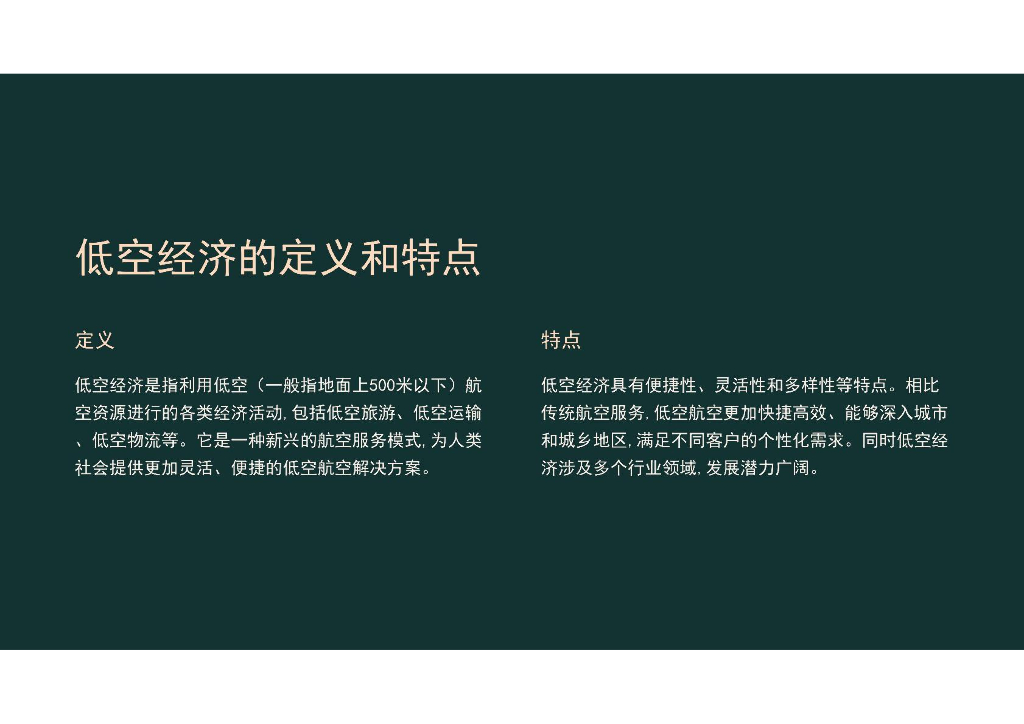 低空经济的定义和特点

定义

低空经济是指利用低空（一般指地面上500米以下）航空资源进行的各类经济活动,包括低空旅游、低空运输、低空物流等。它是一种新兴的航空服务模式,为人类社会提供更加灵活、便捷的低空航空解决方案。

特点

低空经济具有便捷性、灵活性和多样性等特点。相比传统航空服务,低空航空更加快捷高效、能够深入城市和城乡地区,满足不同客户的个性化需求。同时低空经济涉及多个行业领域,发展潜力广阔。